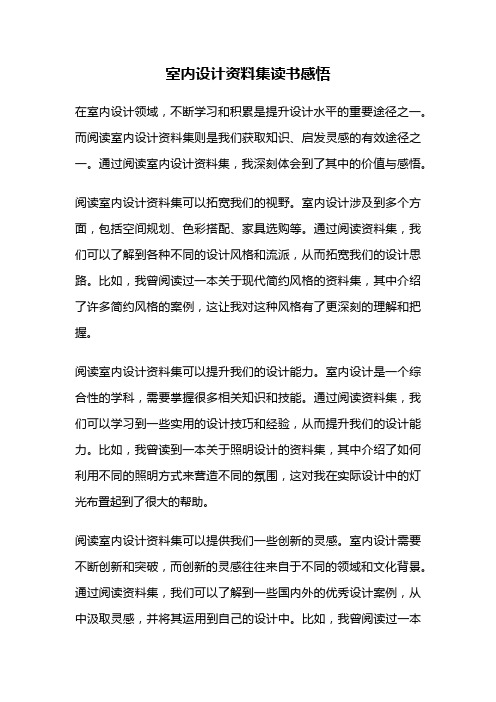 室内设计资料集读书感悟

在室内设计领域，不断学习和积累是提升设计水平的重要途径之一。而阅读室内设计资料集则是我们获取知识、启发灵感的有效途径之一。通过阅读室内设计资料集，我深刻体会到了其中的价值与感悟。

阅读室内设计资料集可以拓宽我们的视野。室内设计涉及到多个方面，包括空间规划、色彩搭配、家具选购等。通过阅读资料集，我们可以了解到各种不同的设计风格和流派，从而拓宽我们的设计思路。比如，我曾阅读过一本关于现代简约风格的资料集，其中介绍了许多简约风格的案例，这让我对这种风格有了更深刻的理解和把握。

阅读室内设计资料集可以提升我们的设计能力。室内设计是一个综合性的学科，需要掌握很多相关知识和技能。通过阅读资料集，我们可以学习到一些实用的设计技巧和经验，从而提升我们的设计能力。比如，我曾读到一本关于照明设计的资料集，其中介绍了如何利用不同的照明方式来营造不同的氛围，这对我在实际设计中的灯光布置起到了很大的帮助。

阅读室内设计资料集可以提供我们一些创新的灵感。室内设计需要不断创新和突破，而创新的灵感往往来自于不同的领域和文化背景。通过阅读资料集，我们可以了解到一些国内外的优秀设计案例，从中汲取灵感，并将其运用到自己的设计中。比如，我曾阅读过一本